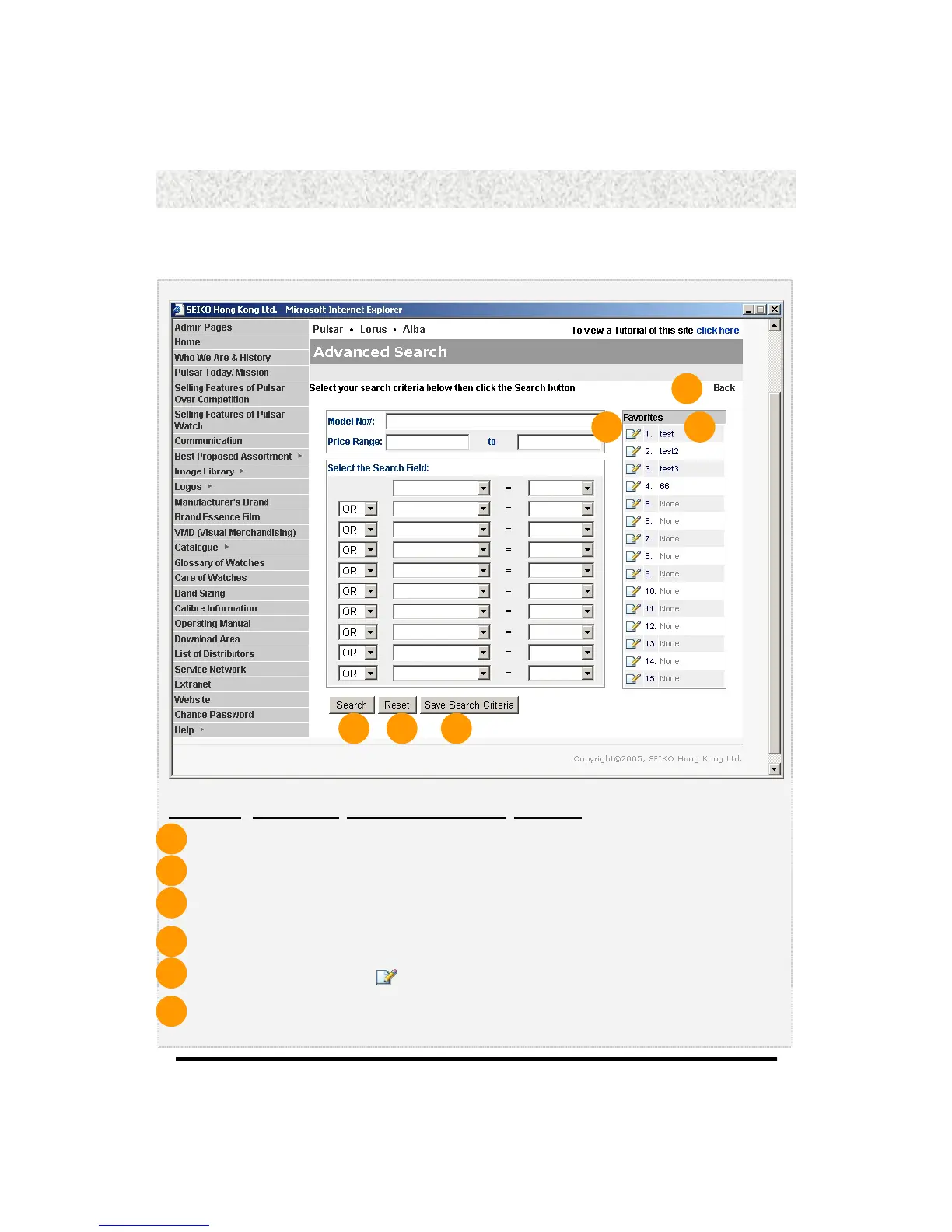 SEIKO Hong Kong Ltd. - Microsoft Internet Explorer

Admin Pages
Home
Who We Are & History
Pulsar Today/ Mission
Selling Features of Pulsar Over Competition
Selling Features of Pulsar Watch
Communication
Best Proposed Assortment
Image Library
Logos
Manufacturer's Brand
Brand Essence Film
VMD (Visual Merchandising)
Catalogue
Glossary of Watches
Care of Watches
Band Sizing
Calibre Information
Operating Manual
Download Area
List of Distributors
Service Network
Extranet
Website
Change Password
Help

Pulsar • Lorus • Alba

To view a Tutorial of this site click here

Advanced Search

Select your search criteria below then click the Search button

Back

Model No#:
Price Range: to

Select the Search Field:

=
OR =
OR =
OR =
OR =
OR =
OR =
OR =
OR =
OR =

Search Reset Save Search Criteria

Favorites
1. test
2. test2
3. test3
4. 66
5. None
6. None
7. None
8. None
9. None
10. None
11. None
12. None
13. None
14. None
15. None

Copyright©2005, SEIKO Hong Kong Ltd.